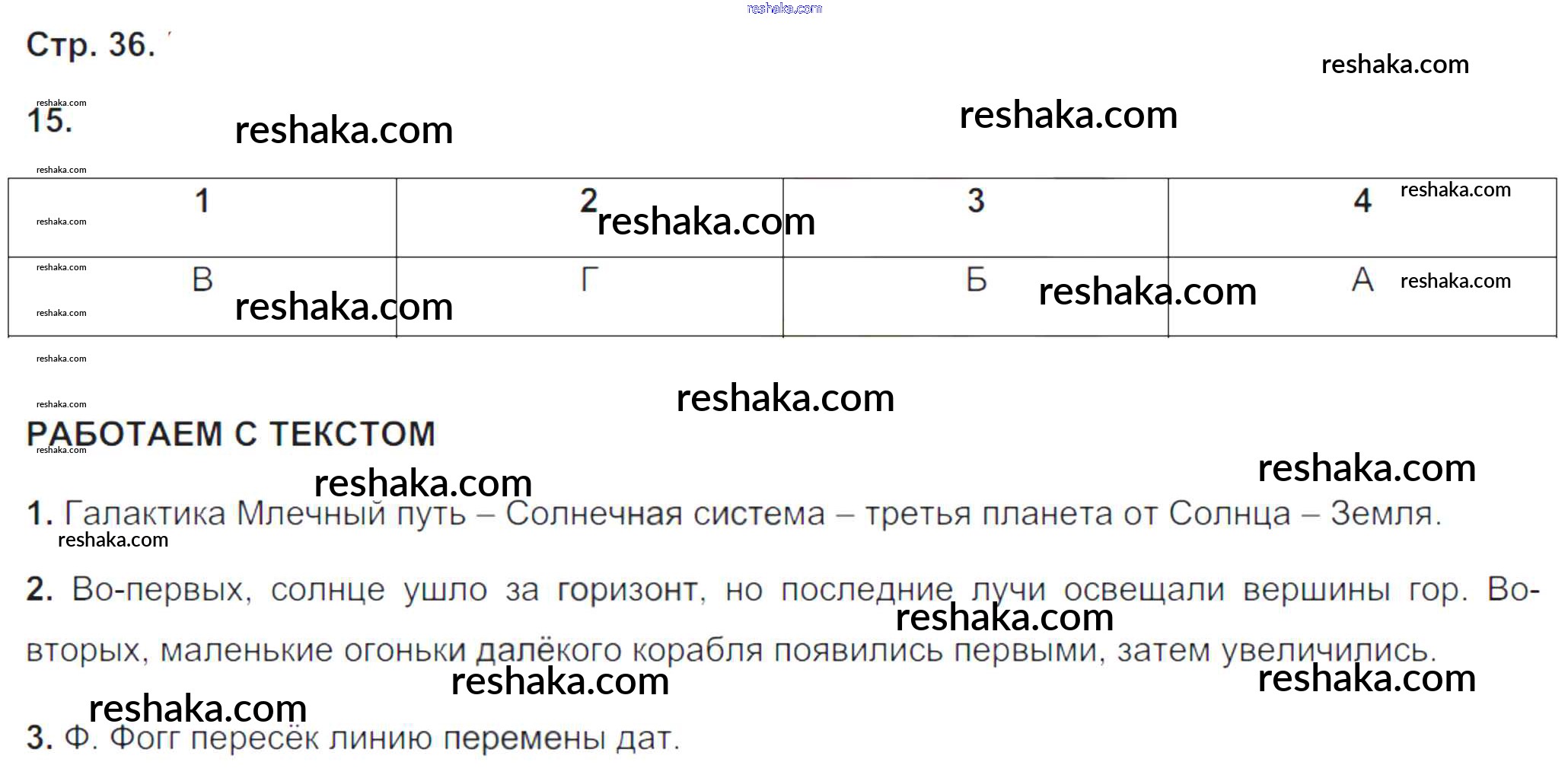 Стр. 36.

15.

| 1 | 2 | 3 | 4 |
|---|---|---|---|
| В | Г | Б | А |

РАБОТАЕМ С ТЕКСТОМ

1. Галактика Млечный путь – Солнечная система – третья планета от Солнца – Земля.

2. Во-первых, солнце ушло за горизонт, но последние лучи освещали вершины гор. Во-вторых, маленькие огоньки далёкого корабля появились первыми, затем увеличились.

3. Ф. Фогг пересёк линию перемены дат.

reshaka.com